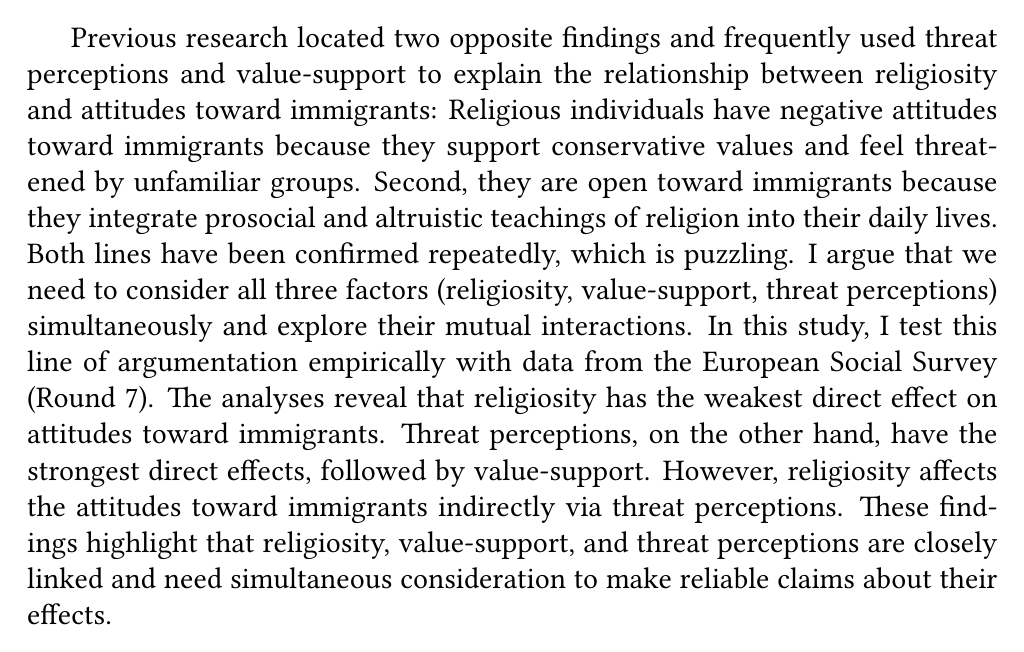 Previous research located two opposite findings and frequently used threat perceptions and value-support to explain the relationship between religiosity and attitudes toward immigrants: Religious individuals have negative attitudes toward immigrants because they support conservative values and feel threatened by unfamiliar groups. Second, they are open toward immigrants because they integrate prosocial and altruistic teachings of religion into their daily lives. Both lines have been confirmed repeatedly, which is puzzling. I argue that we need to consider all three factors (religiosity, value-support, threat perceptions) simultaneously and explore their mutual interactions. In this study, I test this line of argumentation empirically with data from the European Social Survey (Round 7). The analyses reveal that religiosity has the weakest direct effect on attitudes toward immigrants. Threat perceptions, on the other hand, have the strongest direct effects, followed by value-support. However, religiosity affects the attitudes toward immigrants indirectly via threat perceptions. These findings highlight that religiosity, value-support, and threat perceptions are closely linked and need simultaneous consideration to make reliable claims about their effects.